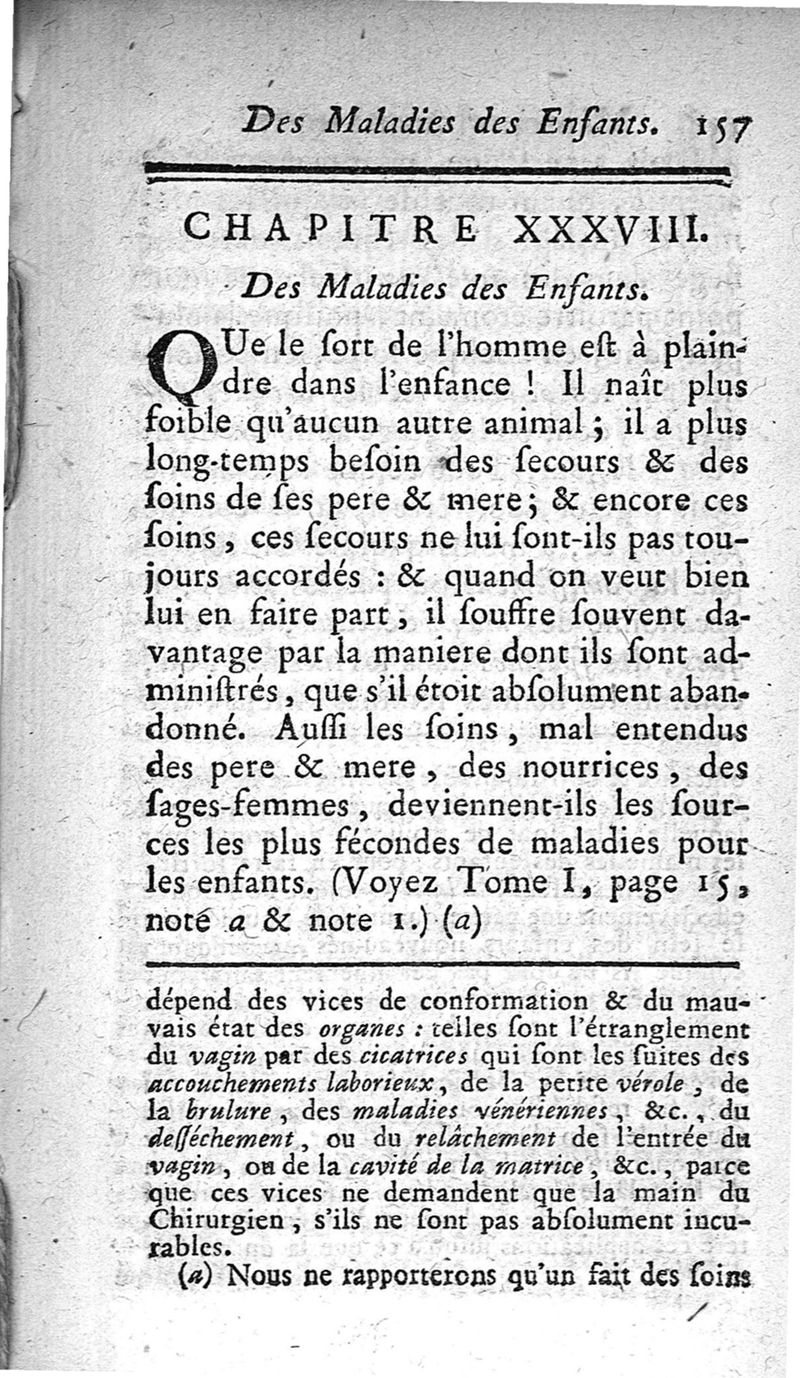 Des Maladies des Enfants. 157

CHAPITRE XXXVIII.

Des Maladies des Enfants.

QUe le ſort de l'homme eſt à plaindre dans l'enfance ! Il naît plus foible qu'aucun autre animal ; il a plus long-temps beſoin des ſecours & des ſoins de ſes pere & mere ; & encore ces ſoins, ces ſecours ne lui ſont-ils pas toujours accordés : & quand on veut bien lui en faire part, il ſouffre ſouvent davantage par la maniere dont ils ſont adminiſtrés, que s'il étoit abſolument abandonné. Auſſi les ſoins, mal entendus des pere & mere, des nourrices, des ſages-femmes, deviennent-ils les ſources les plus fécondes de maladies pour les enfants. (Voyez Tome I, page 15, note a & note 1.) (a)

dépend des vices de conformation & du mauvais état des organes : telles ſont l'étranglement du vagin par des cicatrices qui ſont les ſuites des accouchements laborieux, de la petite vérole, de la brulure, des maladies vénériennes, &c., du deſſéchement, ou du relâchement de l'entrée du vagin, ou de la cavité de la matrice, &c., parce que ces vices ne demandent que la main du Chirurgien, s'ils ne ſont pas abſolument incurables.

(a) Nous ne rapporterons qu'un fait des ſoins